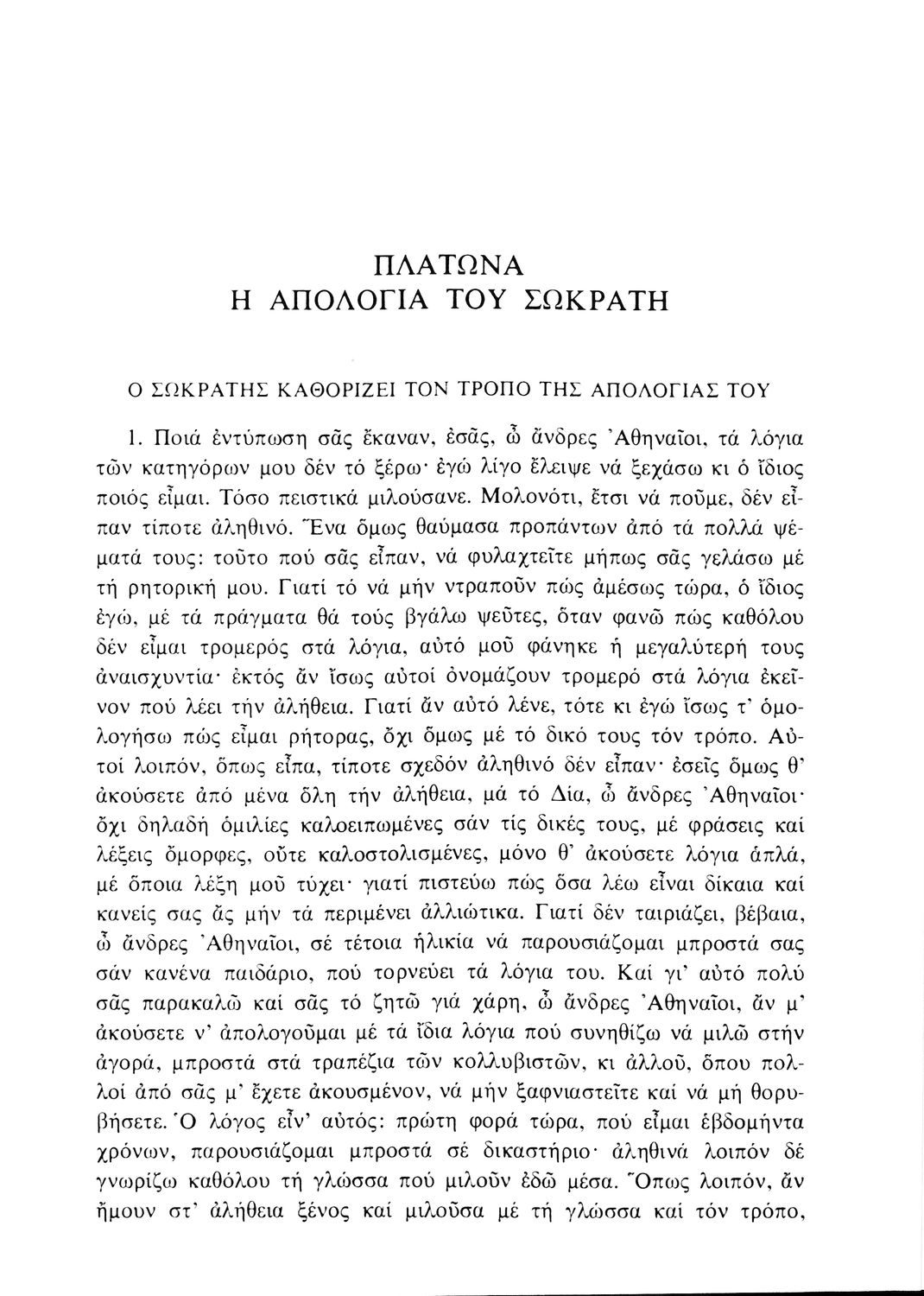 ΠΛΑΤΩΝΑ
Η ΑΠΟΛΟΓΙΑ ΤΟΥ ΣΩΚΡΑΤΗ

Ο ΣΩΚΡΑΤΗΣ ΚΑΘΟΡΙΖΕΙ ΤΟΝ ΤΡΟΠΟ ΤΗΣ ΑΠΟΛΟΓΙΑΣ ΤΟΥ

1. Ποιά ἐντύπωση σᾶς ἔκαναν, ἐσᾶς, ὦ ἄνδρες Ἀθηναῖοι, τά λόγια τῶν κατηγόρων μου δέν τό ξέρω· ἐγώ λίγο ἔλειψε νά ξεχάσω κι ὁ ἴδιος ποιός εἶμαι. Τόσο πειστικά μιλούσανε. Μολονότι, ἔτσι νά ποῦμε, δέν εἶπαν τίποτε ἀληθινό. Ἕνα ὅμως θαύμασα προπάντων ἀπό τά πολλά ψέματά τους: τοῦτο πού σᾶς εἶπαν, νά φυλαχτεῖτε μήπως σᾶς γελάσω μέ τή ρητορική μου. Γιατί τό νά μήν ντραποῦν πώς ἀμέσως τώρα, ὁ ἴδιος ἐγώ, μέ τά πράγματα θά τούς βγάλω ψεῦτες, ὅταν φανῶ πώς καθόλου δέν εἶμαι τρομερός στά λόγια, αὐτό μοῦ φάνηκε ἡ μεγαλύτερή τους ἀναισχυντία· ἐκτός ἄν ἴσως αὐτοί ὀνομάζουν τρομερό στά λόγια ἐκεῖνον πού λέει τήν ἀλήθεια. Γιατί ἄν αὐτό λένε, τότε κι ἐγώ ἴσως τ' ὁμολογήσω πώς εἶμαι ρήτορας, ὄχι ὅμως μέ τό δικό τους τόν τρόπο. Αὐτοί λοιπόν, ὅπως εἶπα, τίποτε σχεδόν ἀληθινό δέν εἶπαν· ἐσεῖς ὅμως θ' ἀκούσετε ἀπό μένα ὅλη τήν ἀλήθεια, μά τό Δία, ὦ ἄνδρες Ἀθηναῖοι· ὄχι δηλαδή ὁμιλίες καλοειπωμένες σάν τίς δικές τους, μέ φράσεις καί λέξεις ὄμορφες, οὔτε καλοστολισμένες, μόνο θ' ἀκούσετε λόγια ἁπλά, μέ ὅποια λέξη μοῦ τύχει· γιατί πιστεύω πώς ὅσα λέω εἶναι δίκαια καί κανείς σας ἄς μήν τά περιμένει ἀλλιώτικα. Γιατί δέν ταιριάζει, βέβαια, ὦ ἄνδρες Ἀθηναῖοι, σέ τέτοια ἡλικία νά παρουσιάζομαι μπροστά σας σάν κανένα παιδάριο, πού τορνεύει τά λόγια του. Καί γι' αὐτό πολύ σᾶς παρακαλῶ καί σᾶς τό ζητῶ γιά χάρη, ὦ ἄνδρες Ἀθηναῖοι, ἄν μ' ἀκούσετε ν' ἀπολογοῦμαι μέ τά ἴδια λόγια πού συνηθίζω νά μιλῶ στήν ἀγορά, μπροστά στά τραπέζια τῶν κολλυβιστῶν, κι ἀλλοῦ, ὅπου πολλοί ἀπό σᾶς μ' ἔχετε ἀκουσμένον, νά μήν ξαφνιαστεῖτε καί νά μή θορυβήσετε. Ὁ λόγος εἶν' αὐτός: πρώτη φορά τώρα, πού εἶμαι ἑβδομήντα χρόνων, παρουσιάζομαι μπροστά σέ δικαστήριο· ἀληθινά λοιπόν δέ γνωρίζω καθόλου τή γλώσσα πού μιλοῦν ἐδῶ μέσα. Ὅπως λοιπόν, ἄν ἤμουν στ' ἀλήθεια ξένος καί μιλοῦσα μέ τή γλώσσα καί τόν τρόπο,